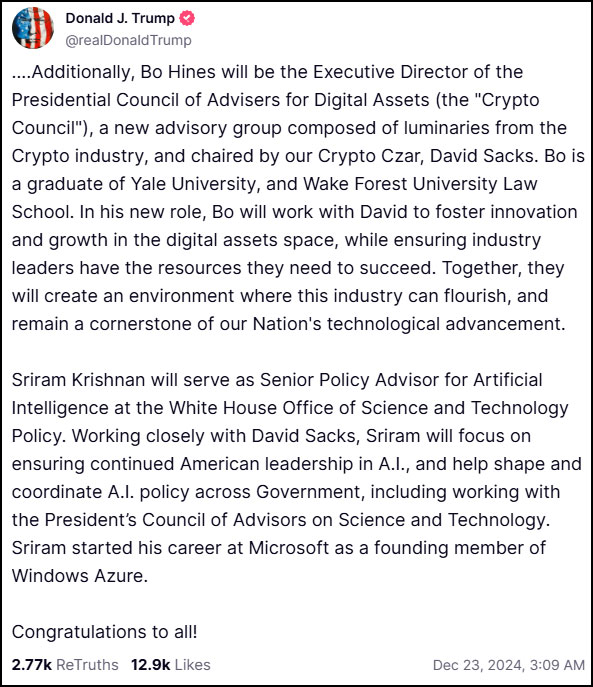 Donald J. Trump
@realDonaldTrump

....Additionally, Bo Hines will be the Executive Director of the Presidential Council of Advisers for Digital Assets (the "Crypto Council"), a new advisory group composed of luminaries from the Crypto industry, and chaired by our Crypto Czar, David Sacks. Bo is a graduate of Yale University, and Wake Forest University Law School. In his new role, Bo will work with David to foster innovation and growth in the digital assets space, while ensuring industry leaders have the resources they need to succeed. Together, they will create an environment where this industry can flourish, and remain a cornerstone of our Nation's technological advancement.

Sriram Krishnan will serve as Senior Policy Advisor for Artificial Intelligence at the White House Office of Science and Technology Policy. Working closely with David Sacks, Sriram will focus on ensuring continued American leadership in A.I., and help shape and coordinate A.I. policy across Government, including working with the President's Council of Advisors on Science and Technology. Sriram started his career at Microsoft as a founding member of Windows Azure.

Congratulations to all!

2.77k ReTruths 12.9k Likes Dec 23, 2024, 3:09 AM